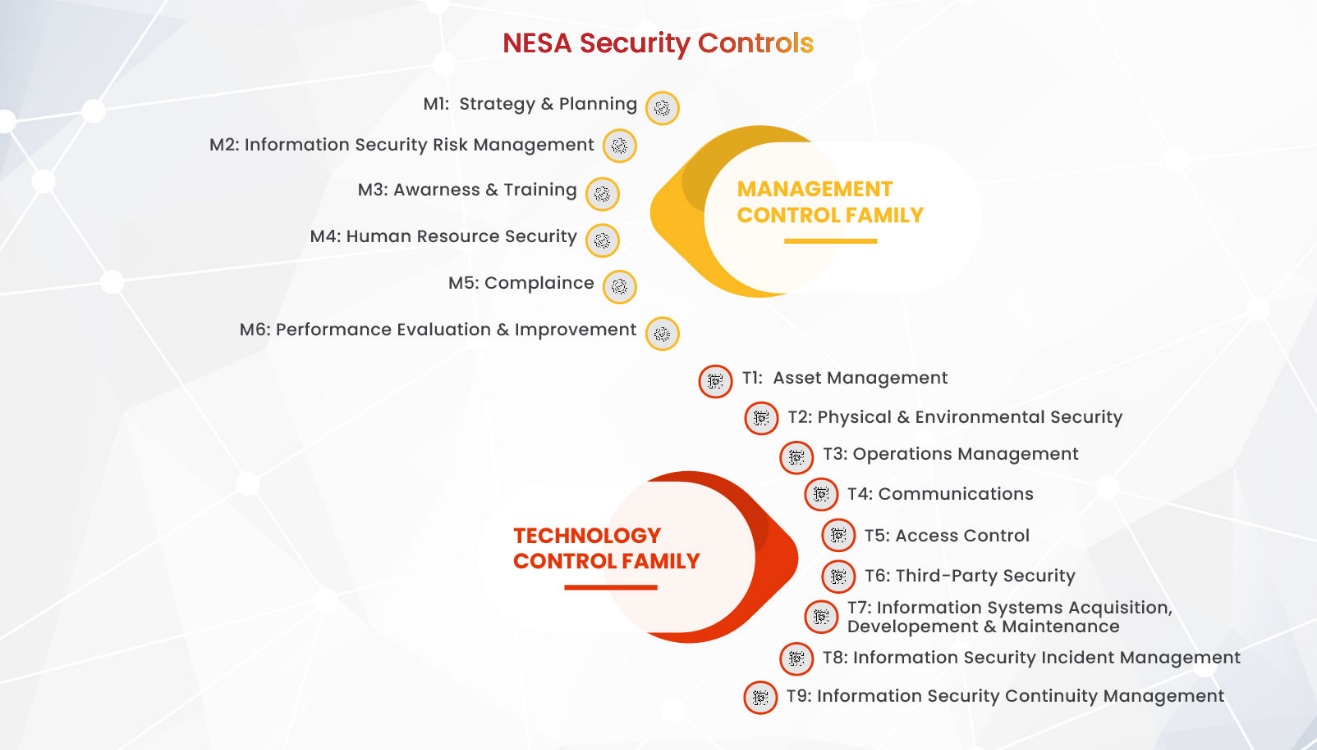 NESA Security Controls

M1: Strategy & Planning

M2: Information Security Risk Management

M3: Awarness & Training

M4: Human Resource Security

M5: Complaince

M6: Performance Evaluation & Improvement

MANAGEMENT CONTROL FAMILY

T1: Asset Management

T2: Physical & Environmental Security

T3: Operations Management

T4: Communications

T5: Access Control

T6: Third-Party Security

T7: Information Systems Acquisition, Developement & Maintenance

T8: Information Security Incident Management

T9: Information Security Continuity Management

TECHNOLOGY CONTROL FAMILY